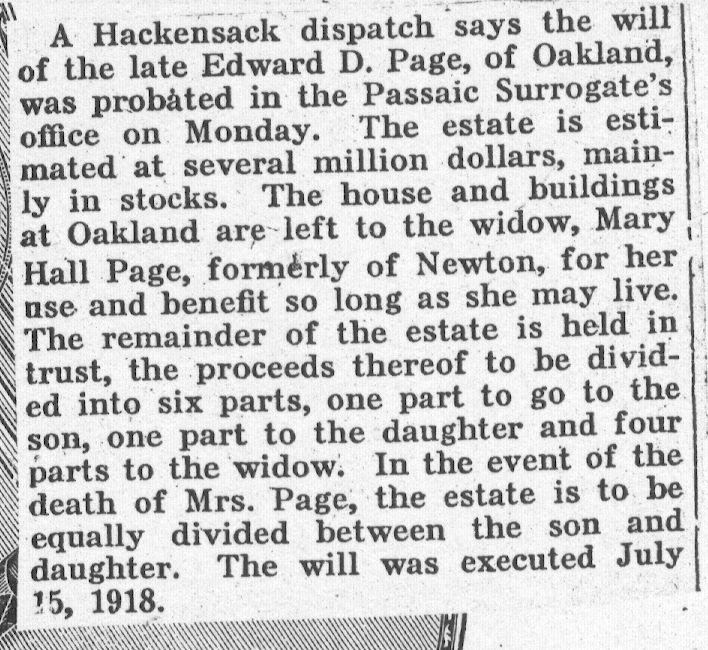 A Hackensack dispatch says the will of the late Edward D. Page, of Oakland, was probated in the Passaic Surrogate's office on Monday. The estate is estimated at several million dollars, mainly in stocks. The house and buildings at Oakland are left to the widow, Mary Hall Page, formerly of Newton, for her use and benefit so long as she may live. The remainder of the estate is held in trust, the proceeds thereof to be divided into six parts, one part to go to the son, one part to the daughter and four parts to the widow. In the event of the death of Mrs. Page, the estate is to be equally divided between the son and daughter. The will was executed July 15, 1918.